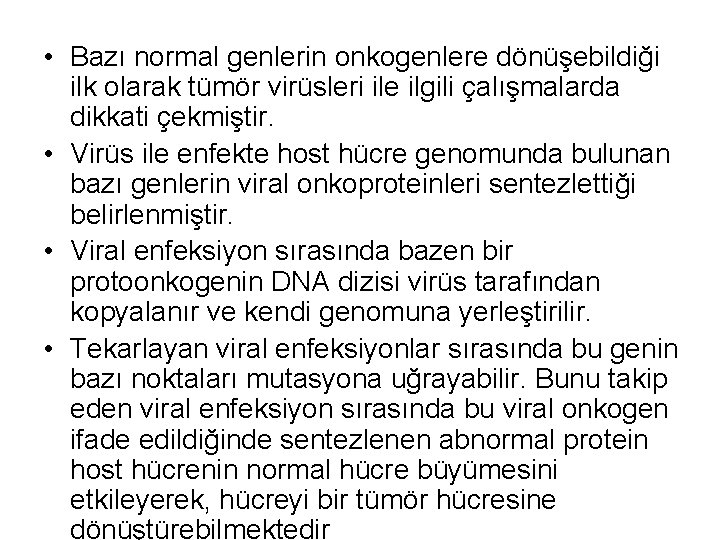 • Bazı normal genlerin onkogenlere dönüşebildiği ilk olarak tümör virüsleri ile ilgili çalışmalarda dikkati çekmiştir.

• Virüs ile enfekte host hücre genomunda bulunan bazı genlerin viral onkoproteinleri sentezlettiği belirlenmiştir.

• Viral enfeksiyon sırasında bazen bir protoonkogenin DNA dizisi virüs tarafından kopyalanır ve kendi genomuna yerleştirilir.

• Tekarlayan viral enfeksiyonlar sırasında bu genin bazı noktaları mutasyona uğrayabilir. Bunu takip eden viral enfeksiyon sırasında bu viral onkogen ifade edildiğinde sentezlenen abnormal protein host hücrenin normal hücre büyümesini etkileyerek, hücreyi bir tümör hücresine dönüştürebilmektedir